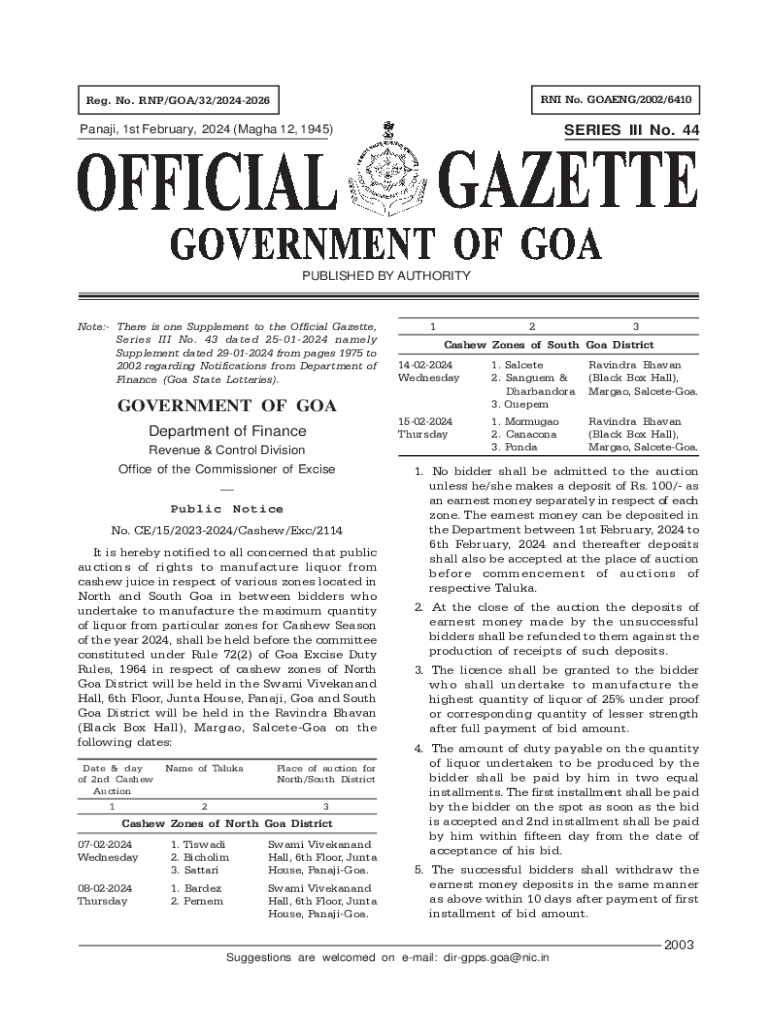 Reg. No. RNP/GOA/32/2024-2026

RNI No. GOAENG/2002/6410

Panaji, 1st February, 2024 (Magha 12, 1945)

SERIES III No. 44

OFFICIAL GAZETTE

GOVERNMENT OF GOA

PUBLISHED BY AUTHORITY

Note:- There is one Supplement to the Official Gazette, Series III No. 43 dated 25-01-2024 namely Supplement dated 29-01-2024 from pages 1975 to 2002 regarding Notifications from Department of Finance (Goa State Lotteries).

GOVERNMENT OF GOA

Department of Finance

Revenue & Control Division

Office of the Commissioner of Excise

—

Public Notice

No. CE/15/2023-2024/Cashew/Exc/2114

It is hereby notified to all concerned that public auctions of rights to manufacture liquor from cashew juice in respect of various zones located in North and South Goa in between bidders who undertake to manufacture the maximum quantity of liquor from particular zones for Cashew Season of the year 2024, shall be held before the committee constituted under Rule 72(2) of Goa Excise Duty Rules, 1964 in respect of cashew zones of North Goa District will be held in the Swami Vivekanand Hall, 6th Floor, Junta House, Panaji, Goa and South Goa District will be held in the Ravindra Bhavan (Black Box Hall), Margao, Salcete-Goa on the following dates:

| Date & day of 2nd Cashew Auction | Name of Taluka | Place of auction for North/South District |
|---|---|---|
| 1 | 2 | 3 |
| Cashew Zones of North Goa District | | |
| 07-02-2024 Wednesday | 1. Tiswadi 2. Bicholim 3. Sattari | Swami Vivekanand Hall, 6th Floor, Junta House, Panaji-Goa. |
| 08-02-2024 Thursday | 1. Bardez 2. Pernem | Swami Vivekanand Hall, 6th Floor, Junta House, Panaji-Goa. |

| 1 | 2 | 3 |
|---|---|---|
| Cashew Zones of South Goa District | | |
| 14-02-2024 Wednesday | 1. Salcete 2. Sanguem & Dharbandora 3. Quepem | Ravindra Bhavan (Black Box Hall), Margao, Salcete-Goa. |
| 15-02-2024 Thursday | 1. Mormugao 2. Canacona 3. Ponda | Ravindra Bhavan (Black Box Hall), Margao, Salcete-Goa. |

1. No bidder shall be admitted to the auction unless he/she makes a deposit of Rs. 100/- as an earnest money separately in respect of each zone. The earnest money can be deposited in the Department between 1st February, 2024 to 6th February, 2024 and thereafter deposits shall also be accepted at the place of auction before commencement of auctions of respective Taluka.

2. At the close of the auction the deposits of earnest money made by the unsuccessful bidders shall be refunded to them against the production of receipts of such deposits.

3. The licence shall be granted to the bidder who shall undertake to manufacture the highest quantity of liquor of 25% under proof or corresponding quantity of lesser strength after full payment of bid amount.

4. The amount of duty payable on the quantity of liquor undertaken to be produced by the bidder shall be paid by him in two equal installments. The first installment shall be paid by the bidder on the spot as soon as the bid is accepted and 2nd installment shall be paid by him within fifteen day from the date of acceptance of his bid.

5. The successful bidders shall withdraw the earnest money deposits in the same manner as above within 10 days after payment of first installment of bid amount.

2003

Suggestions are welcomed on e-mail: dir-gpps.goa@nic.in